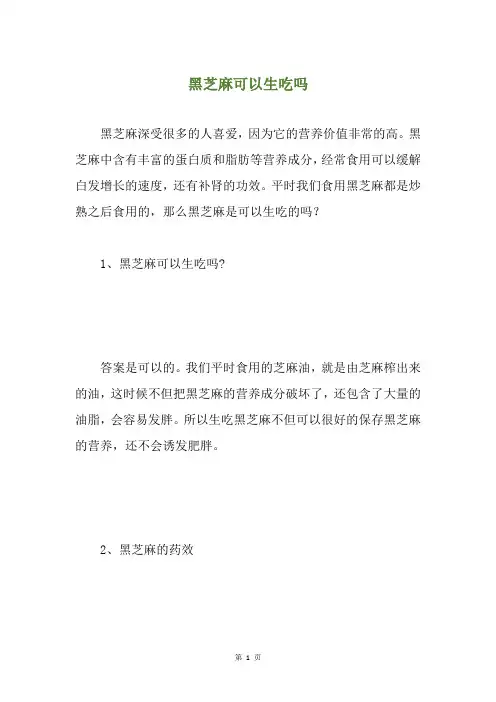 黑芝麻可以生吃吗

黑芝麻深受很多的人喜爱，因为它的营养价值非常的高。黑芝麻中含有丰富的蛋白质和脂肪等营养成分，经常食用可以缓解白发增长的速度，还有补肾的功效。平时我们食用黑芝麻都是炒熟之后食用的，那么黑芝麻是可以生吃的吗？

1、黑芝麻可以生吃吗?

答案是可以的。我们平时食用的芝麻油，就是由芝麻榨出来的油，这时候不但把黑芝麻的营养成分破坏了，还包含了大量的油脂，会容易发胖。所以生吃黑芝麻不但可以很好的保存黑芝麻的营养，还不会诱发肥胖。

2、黑芝麻的药效

第 1 页